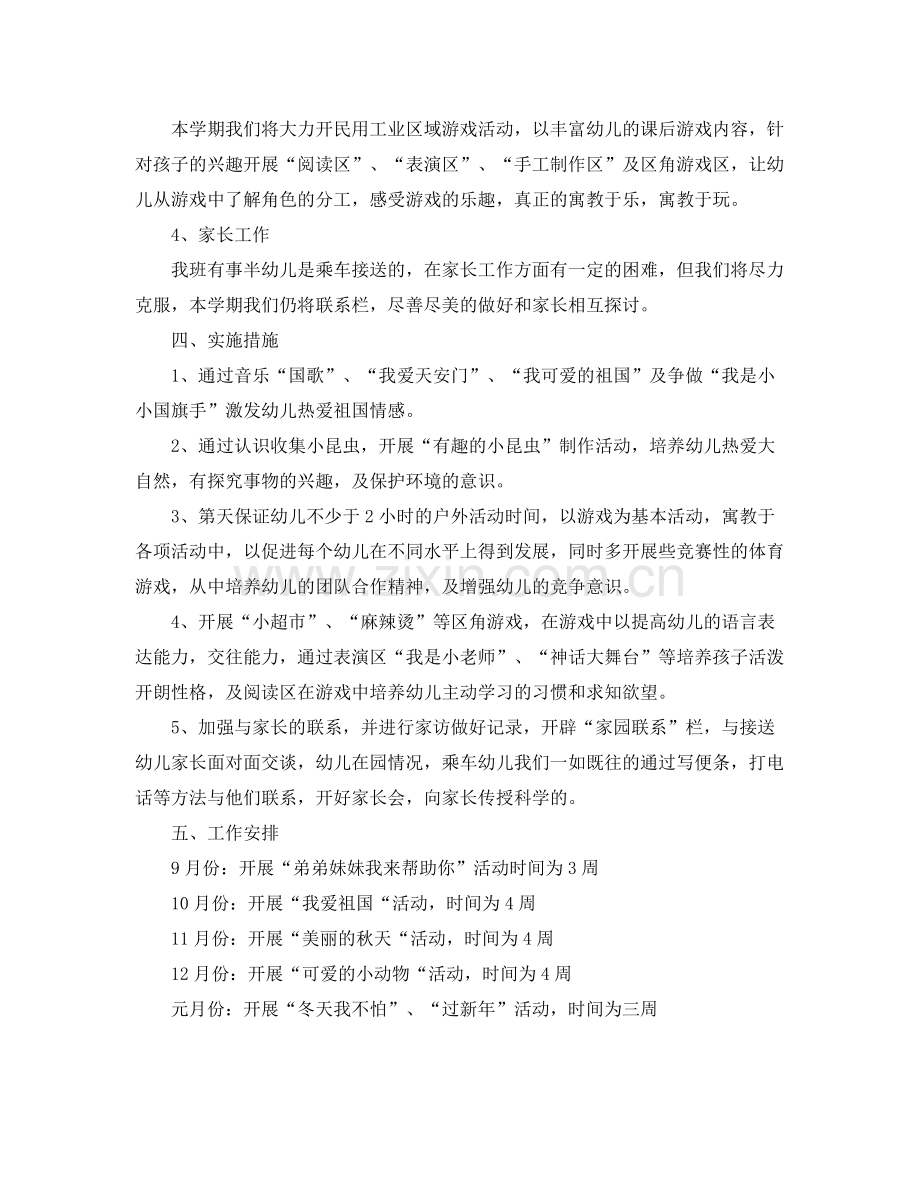 本学期我们将大力开民用工业区域游戏活动，以丰富幼儿的课后游戏内容，针对孩子的兴趣开展“阅读区”、“表演区”、“手工制作区”及区角游戏区，让幼儿从游戏中了解角色的分工，感受游戏的乐趣，真正的寓教于乐，寓教于玩。

4、家长工作

我班有事半幼儿是乘车接送的，在家长工作方面有一定的困难，但我们将尽力克服，本学期我们仍将联系栏，尽善尽美的做好和家长相互探讨。

四、实施措施

1、通过音乐“国歌”、“我爱天安门”、“我可爱的祖国”及争做“我是小小国旗手”激发幼儿热爱祖国情感。

2、通过认识收集小昆虫，开展“有趣的小昆虫”制作活动，培养幼儿热爱大自然，有探究事物的兴趣，及保护环境的意识。

3、第天保证幼儿不少于2小时的户外活动时间，以游戏为基本活动，寓教于各项活动中，以促进每个幼儿在不同水平上得到发展，同时多开展些竞赛性的体育游戏，从中培养幼儿的团队合作精神，及增强幼儿的竞争意识。

4、开展“小超市”、“麻辣烫”等区角游戏，在游戏中以提高幼儿的语言表达能力，交往能力，通过表演区“我是小老师”、“神话大舞台”等培养孩子活泼开朗性格，及阅读区在游戏中培养幼儿主动学习的习惯和求知欲望。

5、加强与家长的联系，并进行家访做好记录，开辟“家园联系”栏，与接送幼儿家长面对面交谈，幼儿在园情况，乘车幼儿我们一如既往的通过写便条，打电话等方法与他们联系，开好家长会，向家长传授科学的。

五、工作安排

9月份：开展“弟弟妹妹我来帮助你”活动时间为3周

10月份：开展“我爱祖国“活动，时间为4周

11月份：开展“美丽的秋天“活动，时间为4周

12月份：开展“可爱的小动物“活动，时间为4周

元月份：开展“冬天我不怕”、“过新年”活动，时间为三周

www.zixin.com.cn